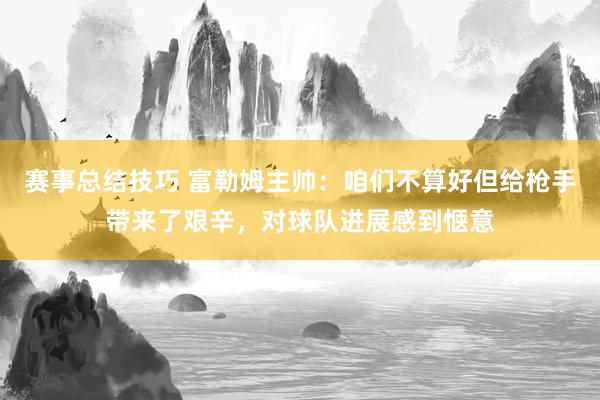 赛事总结技巧 富勒姆主帅：咱们不算好但给枪手带来了艰辛，对球队进展感到惬意